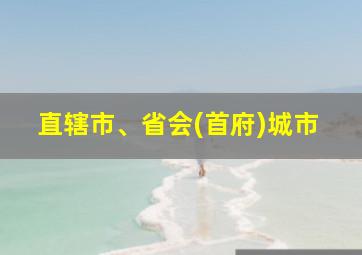 直辖市、省会(首府)城市